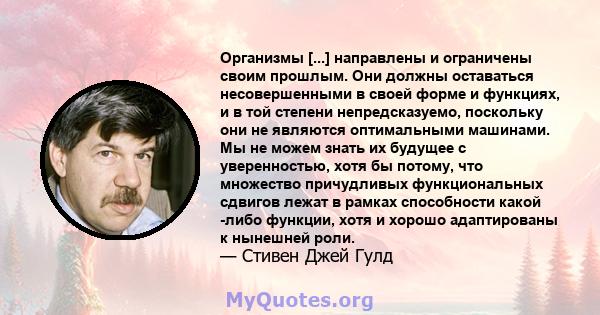 Организмы [...] направлены и ограничены своим прошлым. Они должны оставаться несовершенными в своей форме и функциях, и в той степени непредсказуемо, поскольку они не являются оптимальными машинами. Мы не можем знать их будущее с уверенностью, хотя бы потому, что множество причудливых функциональных сдвигов лежат в рамках способности какой -либо функции, хотя и хорошо адаптированы к нынешней роли.
— Стивен Джей Гулд

MyQuotes.org